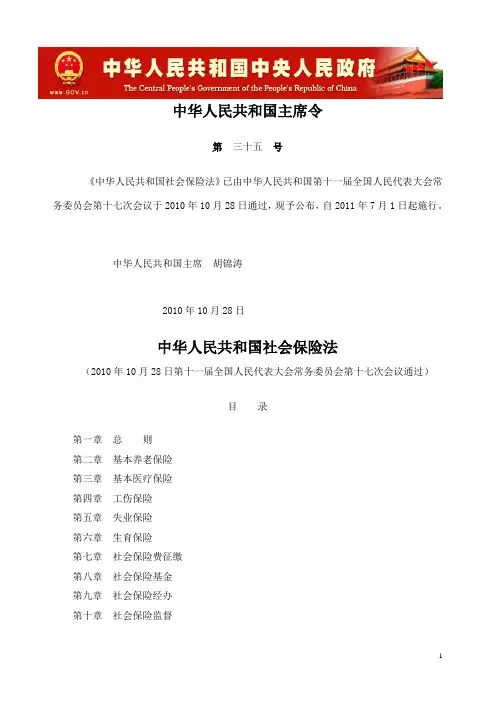 www.GOV.cn
中华人民共和国中央人民政府
The Central People's Government of the People's Republic of China

中华人民共和国主席令

第 三十五 号

《中华人民共和国社会保险法》已由中华人民共和国第十一届全国人民代表大会常务委员会第十七次会议于2010年10月28日通过，现予公布，自2011年7月1日起施行。

中华人民共和国主席 胡锦涛

2010年10月28日

中华人民共和国社会保险法

（2010年10月28日第十一届全国人民代表大会常务委员会第十七次会议通过）

目 录

第一章 总 则
第二章 基本养老保险
第三章 基本医疗保险
第四章 工伤保险
第五章 失业保险
第六章 生育保险
第七章 社会保险费征缴
第八章 社会保险基金
第九章 社会保险经办
第十章 社会保险监督

1